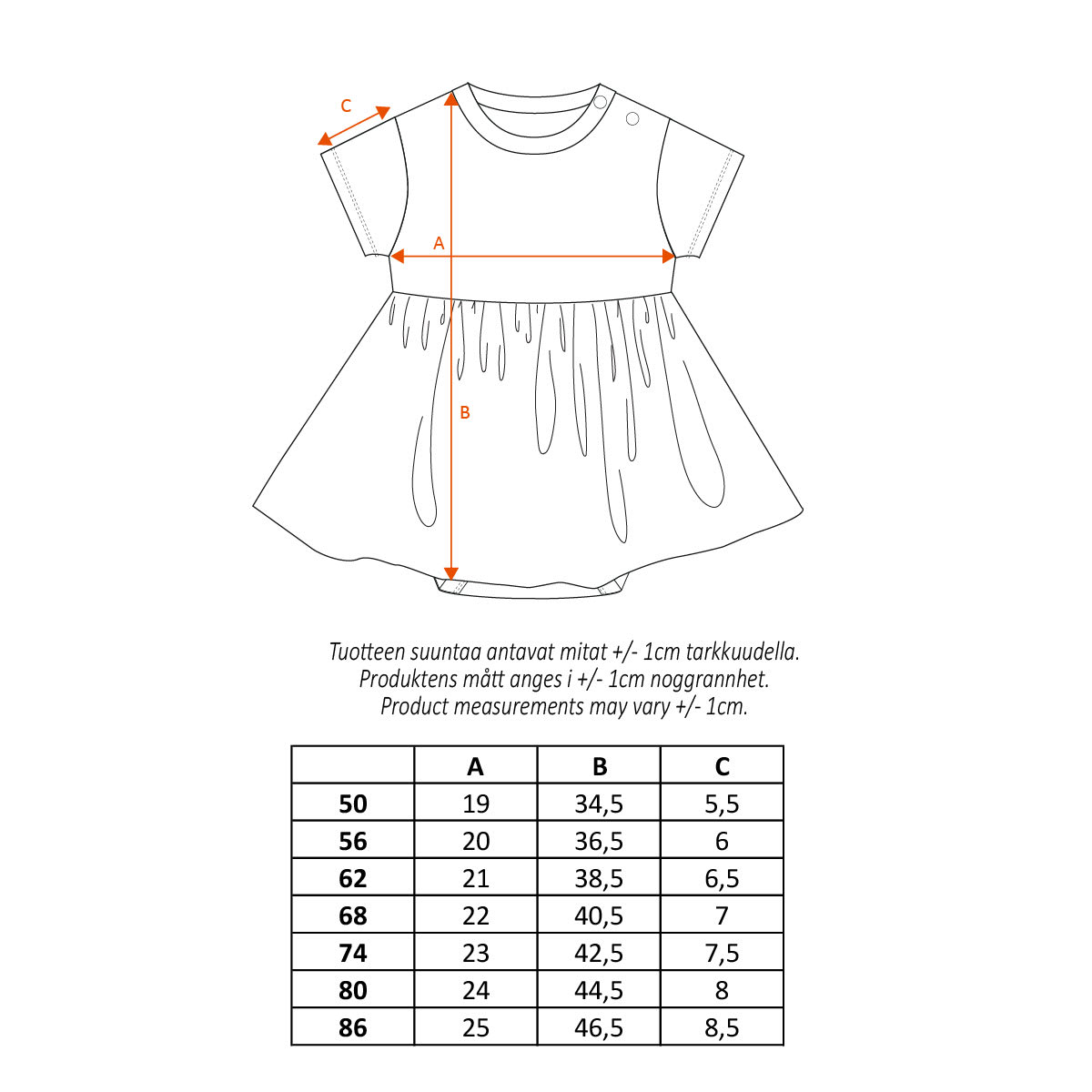 C

A

B

Tuotteen suuntaa antavat mitat +/- 1cm tarkkuudella.
Produktens mått anges i +/- 1cm noggrannhet.
Product measurements may vary +/- 1cm.

| | A | B | C |
|---|---|---|---|
| 50 | 19 | 34,5 | 5,5 |
| 56 | 20 | 36,5 | 6 |
| 62 | 21 | 38,5 | 6,5 |
| 68 | 22 | 40,5 | 7 |
| 74 | 23 | 42,5 | 7,5 |
| 80 | 24 | 44,5 | 8 |
| 86 | 25 | 46,5 | 8,5 |